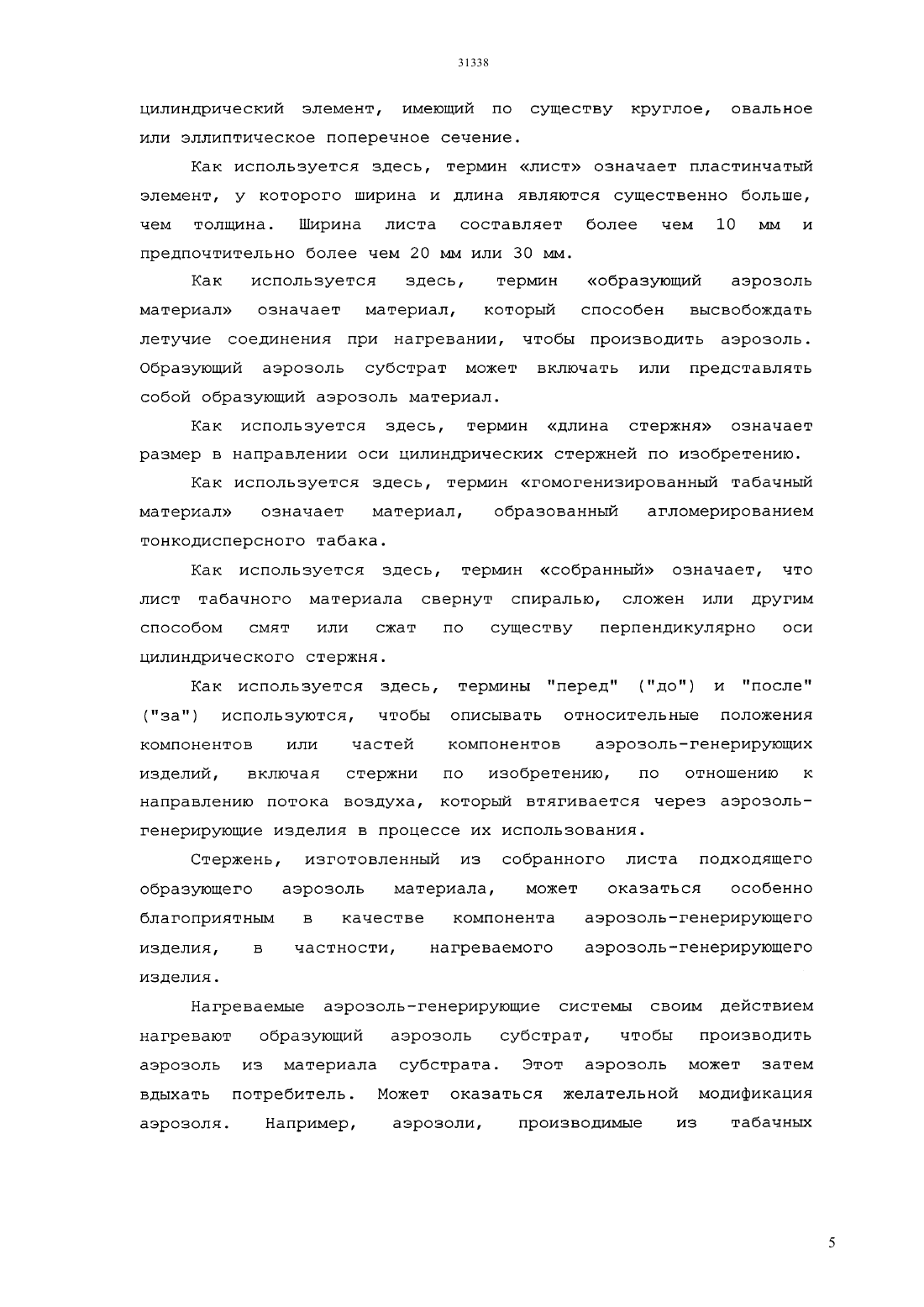 31338

цилиндрический элемент, имеющий по существу круглое, овальное или эллиптическое поперечное сечение.

Как используется здесь, термин «лист» означает пластинчатый элемент, у которого ширина и длина являются существенно больше, чем толщина. Ширина листа составляет более чем 10 мм и предпочтительно более чем 20 мм или 30 мм.

Как используется здесь, термин «образующий аэрозоль материал» означает материал, который способен высвобождать летучие соединения при нагревании, чтобы производить аэрозоль. Образующий аэрозоль субстрат может включать или представлять собой образующий аэрозоль материал.

Как используется здесь, термин «длина стержня» означает размер в направлении оси цилиндрических стержней по изобретению.

Как используется здесь, термин «гомогенизированный табачный материал» означает материал, образованный агломерированием тонкодисперсного табака.

Как используется здесь, термин «собранный» означает, что лист табачного материала свернут спиралью, сложен или другим способом смят или сжат по существу перпендикулярно оси цилиндрического стержня.

Как используется здесь, термины "перед" ("до") и "после" ("за") используются, чтобы описывать относительные положения компонентов или частей компонентов аэрозоль-генерирующих изделий, включая стержни по изобретению, по отношению к направлению потока воздуха, который втягивается через аэрозоль-генерирующие изделия в процессе их использования.

Стержень, изготовленный из собранного листа подходящего образующего аэрозоль материала, может оказаться особенно благоприятным в качестве компонента аэрозоль-генерирующего изделия, в частности, нагреваемого аэрозоль-генерирующего изделия.

Нагреваемые аэрозоль-генерирующие системы своим действием нагревают образующий аэрозоль субстрат, чтобы производить аэрозоль из материала субстрата. Этот аэрозоль может затем вдыхать потребитель. Может оказаться желательной модификация аэрозоля. Например, аэрозоли, производимые из табачных

5